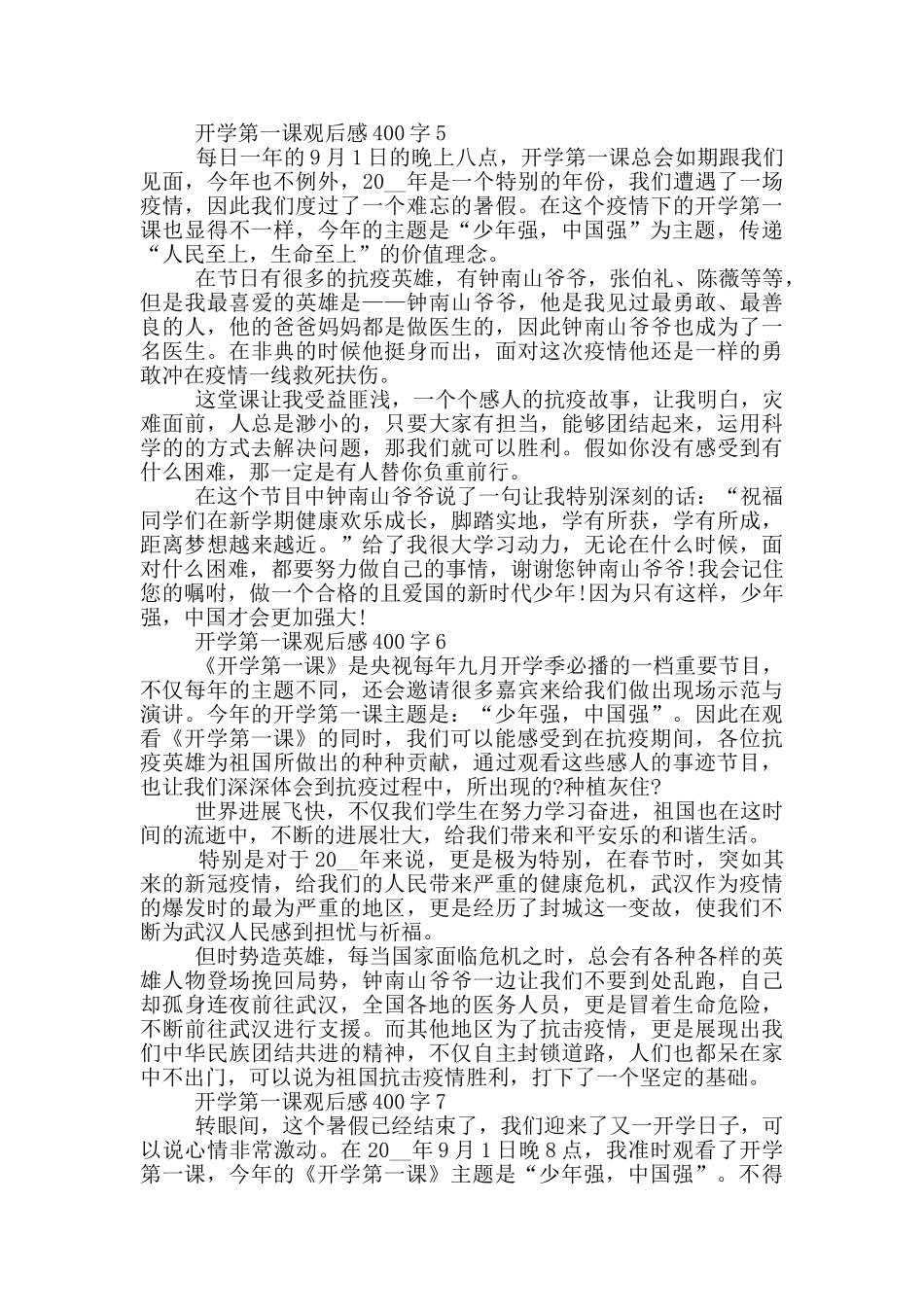 开学第一课观后感 400 字 5

每日一年的 9 月 1 日的晚上八点，开学第一课总会如期跟我们见面，今年也不例外，20__年是一个特别的年份，我们遭遇了一场疫情，因此我们度过了一个难忘的暑假。在这个疫情下的开学第一课也显得不一样，今年的主题是“少年强，中国强”为主题，传递“人民至上，生命至上”的价值理念。

在节日有很多的抗疫英雄，有钟南山爷爷，张伯礼、陈薇等等，但是我最喜爱的英雄是——钟南山爷爷，他是我见过最勇敢、最善良的人，他的爸爸妈妈都是做医生的，因此钟南山爷爷也成为了一名医生。在非典的时候他挺身而出，面对这次疫情他还是一样的勇敢冲在疫情一线救死扶伤。

这堂课让我受益匪浅，一个个感人的抗疫故事，让我明白，灾难面前，人总是渺小的，只要大家有担当，能够团结起来，运用科学的的方式去解决问题，那我们就可以胜利。假如你没有感受到有什么困难，那一定是有人替你负重前行。

在这个节目中钟南山爷爷说了一句让我特别深刻的话：“祝福同学们在新学期健康欢乐成长，脚踏实地，学有所获，学有所成，距离梦想越来越近。”给了我很大学习动力，无论在什么时候，面对什么困难，都要努力做自己的事情，谢谢您钟南山爷爷!我会记住您的嘱咐，做一个合格的且爱国的新时代少年!因为只有这样，少年强，中国才会更加强大!

开学第一课观后感 400 字 6

《开学第一课》是央视每年九月开学季必播的一档重要节目，不仅每年的主题不同，还会邀请很多嘉宾来给我们做出现场示范与演讲。今年的开学第一课主题是：“少年强，中国强”。因此在观看《开学第一课》的同时，我们可以能感受到在抗疫期间，各位抗疫英雄为祖国所做出的种种贡献，通过观看这些感人的事迹节目，也让我们深深体会到抗疫过程中，所出现的?种植灰住?

世界进展飞快，不仅我们学生在努力学习奋进，祖国也在这时间的流逝中，不断的进展壮大，给我们带来和平安乐的和谐生活。

特别是对于 20__年来说，更是极为特别，在春节时，突如其来的新冠疫情，给我们的人民带来严重的健康危机，武汉作为疫情的爆发时的最为严重的地区，更是经历了封城这一变故，使我们不断为武汉人民感到担忧与祈福。

但时势造英雄，每当国家面临危机之时，总会有各种各样的英雄人物登场挽回局势，钟南山爷爷一边让我们不要到处乱跑，自己却孤身连夜前往武汉，全国各地的医务人员，更是冒着生命危险，不断前往武汉进行支援。而其他地区为了抗击疫情，更是展现出我们中华民族团结共进的精神，不仅自主封锁道路，人们也都呆在家中不出门，可以说为祖国抗击疫情胜利，打下了一个坚定的基础。

开学第一课观后感 400 字 7

转眼间，这个暑假已经结束了，我们迎来了又一开学日子，可以说心情非常激动。在 20__年 9 月 1 日晚 8 点，我准时观看了开学第一课，今年的《开学第一课》主题是“少年强，中国强”。不得